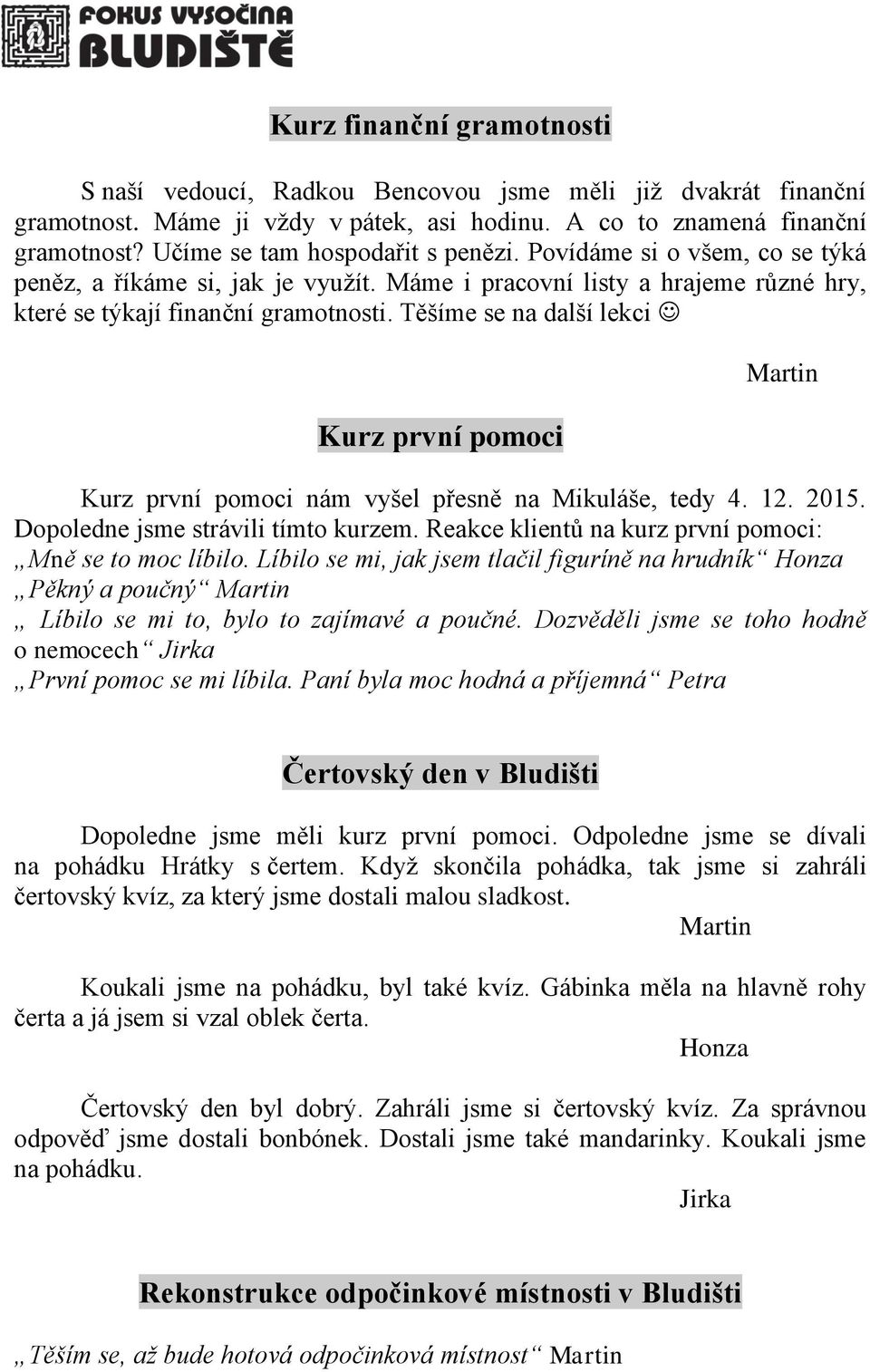 FOKUS VYSOČINA
BLUDIŠTĚ

Kurz finanční gramotnosti

S naší vedoucí, Radkou Bencovou jsme měli již dvakrát finanční gramotnost. Máme ji vždy v pátek, asi hodinu. A co to znamená finanční gramotnost? Učíme se tam hospodařit s penězi. Povídáme si o všem, co se týká peněz, a říkáme si, jak je využít. Máme i pracovní listy a hrajeme různé hry, které se týkají finanční gramotnosti. Těšíme se na další lekci ☺

Martin

Kurz první pomoci

Kurz první pomoci nám vyšel přesně na Mikuláše, tedy 4. 12. 2015. Dopoledne jsme strávili tímto kurzem. Reakce klientů na kurz první pomoci:
„Mně se to moc líbilo. Líbilo se mi, jak jsem tlačil figuríně na hrudník“ Honza
„Pěkný a poučný“ Martin
„ Líbilo se mi to, bylo to zajímavé a poučné. Dozvěděli jsme se toho hodně o nemocech“ Jirka
„První pomoc se mi líbila. Paní byla moc hodná a příjemná“ Petra

Čertovský den v Bludišti

Dopoledne jsme měli kurz první pomoci. Odpoledne jsme se dívali na pohádku Hrátky s čertem. Když skončila pohádka, tak jsme si zahráli čertovský kvíz, za který jsme dostali malou sladkost.
Martin

Koukali jsme na pohádku, byl také kvíz. Gábinka měla na hlavně rohy čerta a já jsem si vzal oblek čerta.
Honza

Čertovský den byl dobrý. Zahráli jsme si čertovský kvíz. Za správnou odpověď jsme dostali bonbónek. Dostali jsme také mandarinky. Koukali jsme na pohádku.
Jirka

Rekonstrukce odpočinkové místnosti v Bludišti

„Těším se, až bude hotová odpočinková místnost“ Martin